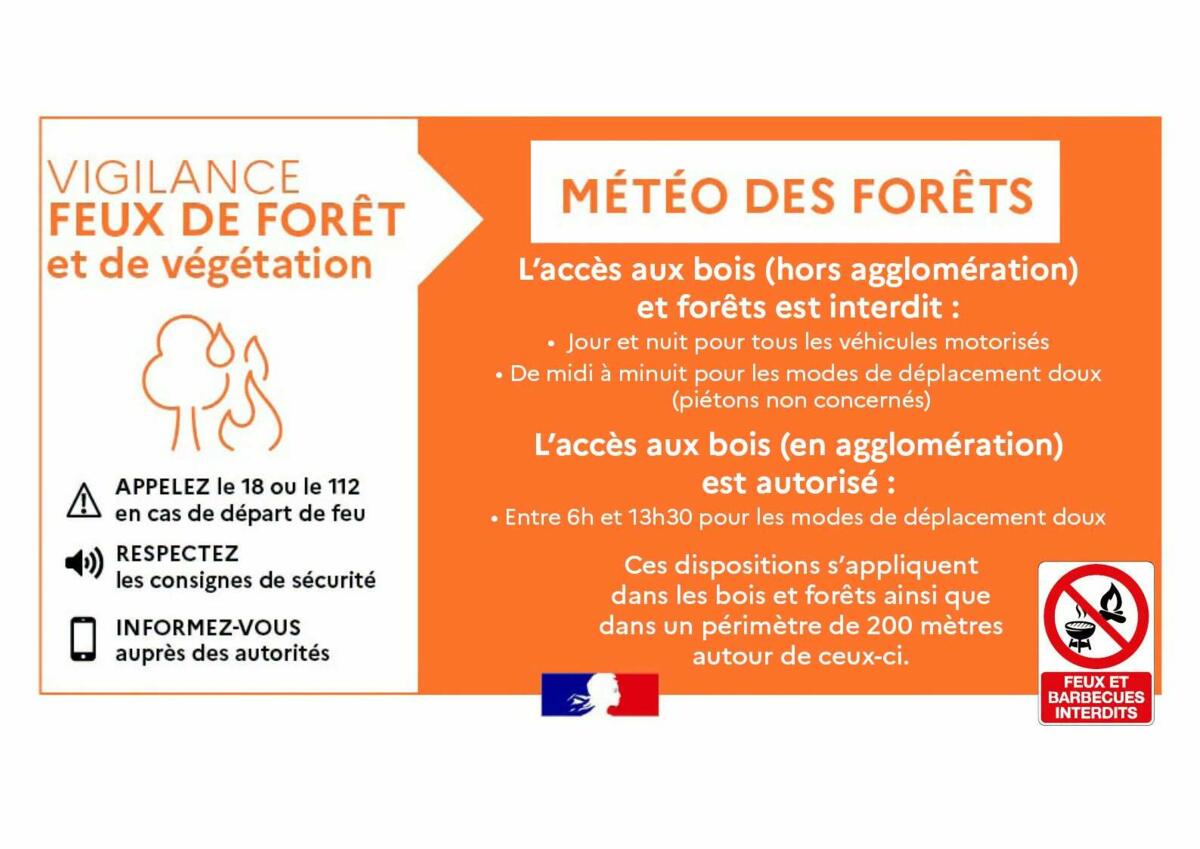 VIGILANCE
FEUX DE FORÊT
et de végétation

APPELEZ le 18 ou le 112 en cas de départ de feu

RESPECTEZ les consignes de sécurité

INFORMEZ-VOUS auprès des autorités

MÉTÉO DES FORÊTS

L'accès aux bois (hors agglomération) et forêts est interdit :

• Jour et nuit pour tous les véhicules motorisés
• De midi à minuit pour les modes de déplacement doux (piétons non concernés)

L'accès aux bois (en agglomération) est autorisé :

• Entre 6h et 13h30 pour les modes de déplacement doux

Ces dispositions s'appliquent dans les bois et forêts ainsi que dans un périmètre de 200 mètres autour de ceux-ci.

FEUX ET BARBECUES INTERDITS